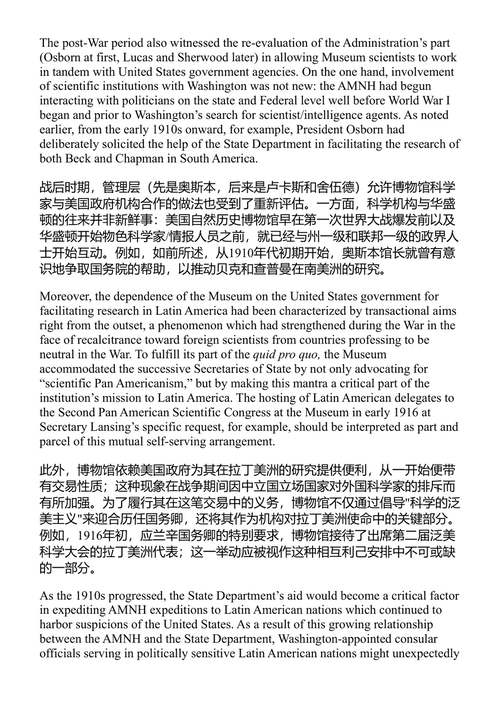 The post-War period also witnessed the re-evaluation of the Administration's part (Osborn at first, Lucas and Sherwood later) in allowing Museum scientists to work in tandem with United States government agencies. On the one hand, involvement of scientific institutions with Washington was not new: the AMNH had begun interacting with politicians on the state and Federal level well before World War I began and prior to Washington's search for scientist/intelligence agents. As noted earlier, from the early 1910s onward, for example, President Osborn had deliberately solicited the help of the State Department in facilitating the research of both Beck and Chapman in South America.

战后时期，管理层（先是奥斯本，后来是卢卡斯和舍伍德）允许博物馆科学家与美国政府机构合作的做法也受到了重新评估。一方面，科学机构与华盛顿的往来并非新鲜事：美国自然历史博物馆早在第一次世界大战爆发前以及华盛顿开始物色科学家/情报人员之前，就已经与州一级和联邦一级的政界人士开始互动。例如，如前所述，从1910年代初期开始，奥斯本馆长就曾有意识地争取国务院的帮助，以推动贝克和查普曼在南美洲的研究。

Moreover, the dependence of the Museum on the United States government for facilitating research in Latin America had been characterized by transactional aims right from the outset, a phenomenon which had strengthened during the War in the face of recalcitrance toward foreign scientists from countries professing to be neutral in the War. To fulfill its part of the quid pro quo, the Museum accommodated the successive Secretaries of State by not only advocating for "scientific Pan Americanism," but by making this mantra a critical part of the institution's mission to Latin America. The hosting of Latin American delegates to the Second Pan American Scientific Congress at the Museum in early 1916 at Secretary Lansing's specific request, for example, should be interpreted as part and parcel of this mutual self-serving arrangement.

此外，博物馆依赖美国政府为其在拉丁美洲的研究提供便利，从一开始便带有交易性质；这种现象在战争期间因中立国立场国家对外国科学家的排斥而有所加强。为了履行其在这笔交易中的义务，博物馆不仅通过倡导"科学的泛美主义"来迎合历任国务卿，还将其作为机构对拉丁美洲使命中的关键部分。例如，1916年初，应兰辛国务卿的特别要求，博物馆接待了出席第二届泛美科学大会的拉丁美洲代表；这一举动应被视作这种相互利己安排中不可或缺的一部分。

As the 1910s progressed, the State Department's aid would become a critical factor in expediting AMNH expeditions to Latin American nations which continued to harbor suspicions of the United States. As a result of this growing relationship between the AMNH and the State Department, Washington-appointed consular officials serving in politically sensitive Latin American nations might unexpectedly